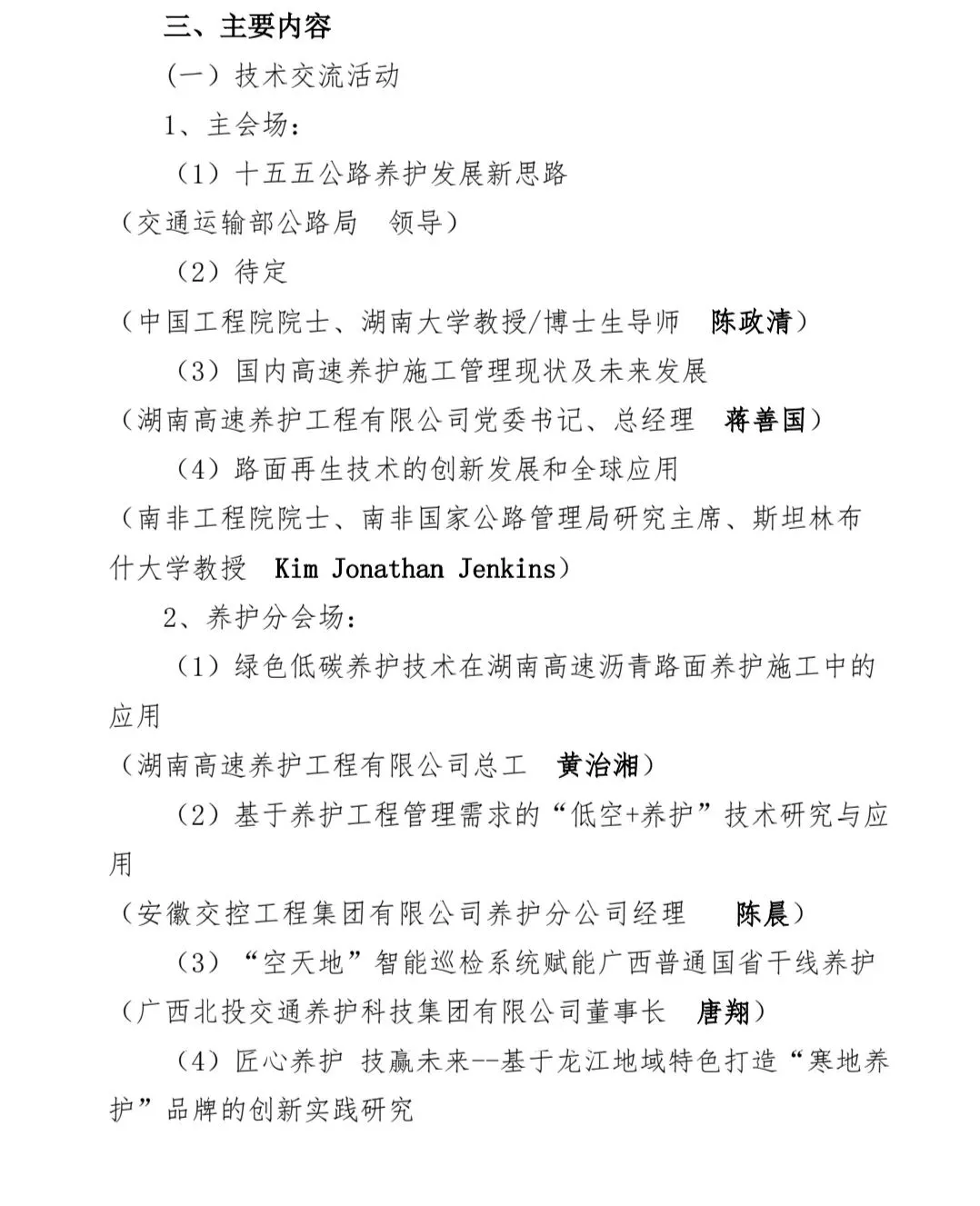 三、主要内容

（一）技术交流活动

1、主会场：

（1）十五五公路养护发展新思路

（交通运输部公路局 领导）

（2）待定

（中国工程院院士、湖南大学教授/博士生导师 陈政清）

（3）国内高速养护施工管理现状及未来发展

（湖南高速养护工程有限公司党委书记、总经理 蒋善国）

（4）路面再生技术的创新发展和全球应用

（南非工程院院士、南非国家公路管理局研究主席、斯坦林布什大学教授 Kim Jonathan Jenkins）

2、养护分会场：

（1）绿色低碳养护技术在湖南高速沥青路面养护施工中的应用

（湖南高速养护工程有限公司总工 黄治湘）

（2）基于养护工程管理需求的“低空+养护”技术研究与应用

（安徽交控工程集团有限公司养护分公司经理 陈晨）

（3）“空天地”智能巡检系统赋能广西普通国省干线养护

（广西北投交通养护科技集团有限公司董事长 唐翔）

（4）匠心养护 技赢未来--基于龙江地域特色打造“寒地养护”品牌的创新实践研究